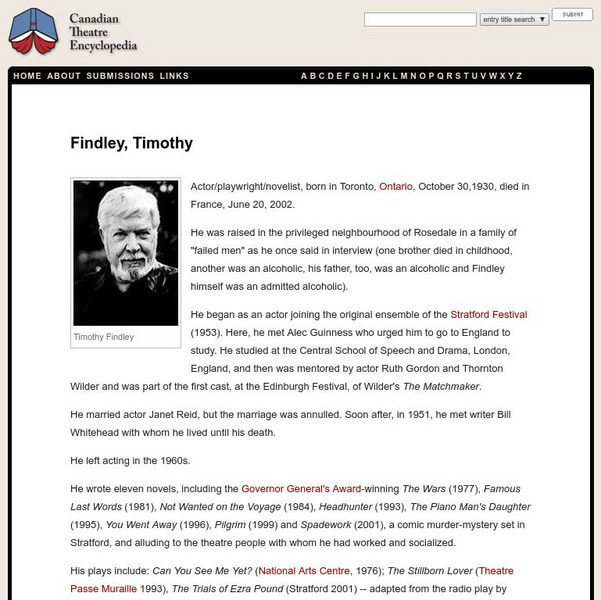 Canadian Theatre Encyclopedia

entry title search ▼ SUBMIT

HOME ABOUT SUBMISSIONS LINKS

A B C D E F G H I J K L M N O P Q R S T U V W X Y Z

Findley, Timothy

Timothy Findley

Actor/playwright/novelist, born in Toronto, Ontario, October 30,1930, died in France, June 20, 2002.

He was raised in the privileged neighbourhood of Rosedale in a family of "failed men" as he once said in interview (one brother died in childhood, another was an alcoholic, his father, too, was an alcoholic and Findley himself was an admitted alcoholic).

He began as an actor joining the original ensemble of the Stratford Festival (1953). Here, he met Alec Guinness who urged him to go to England to study. He studied at the Central School of Speech and Drama, London, England, and then was mentored by actor Ruth Gordon and Thornton Wilder and was part of the first cast, at the Edinburgh Festival, of Wilder's The Matchmaker.

He married actor Janet Reid, but the marriage was annulled. Soon after, in 1951, he met writer Bill Whitehead with whom he lived until his death.

He left acting in the 1960s.

He wrote eleven novels, including the Governor General's Award-winning The Wars (1977), Famous Last Words (1981), Not Wanted on the Voyage (1984), Headhunter (1993), The Piano Man's Daughter (1995), You Went Away (1996), Pilgrim (1999) and Spadework (2001), a comic murder-mystery set in Stratford, and alluding to the theatre people with whom he had worked and socialized.

His plays include: Can You See Me Yet? (National Arts Centre, 1976); The Stillborn Lover (Theatre Passe Muraille 1993), The Trials of Ezra Pound (Stratford 2001) -- adapted from the radio play by